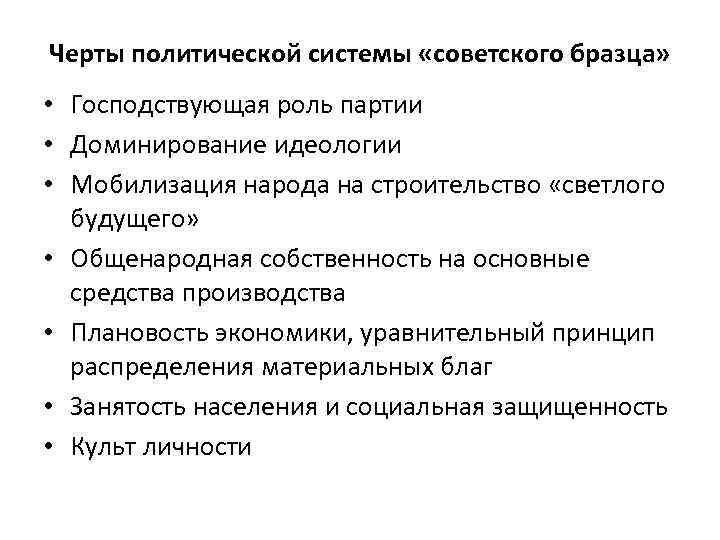 Черты политической системы «советского бразца»

• Господствующая роль партии
• Доминирование идеологии
• Мобилизация народа на строительство «светлого будущего»
• Общенародная собственность на основные средства производства
• Плановость экономики, уравнительный принцип распределения материальных благ
• Занятость населения и социальная защищенность
• Культ личности